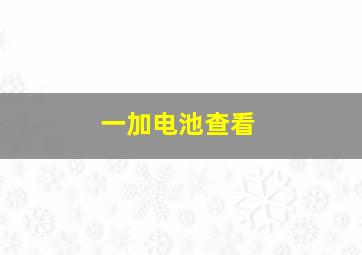 一加电池查看